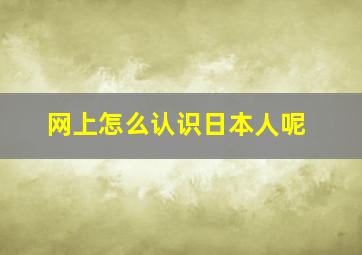 网上怎么认识日本人呢